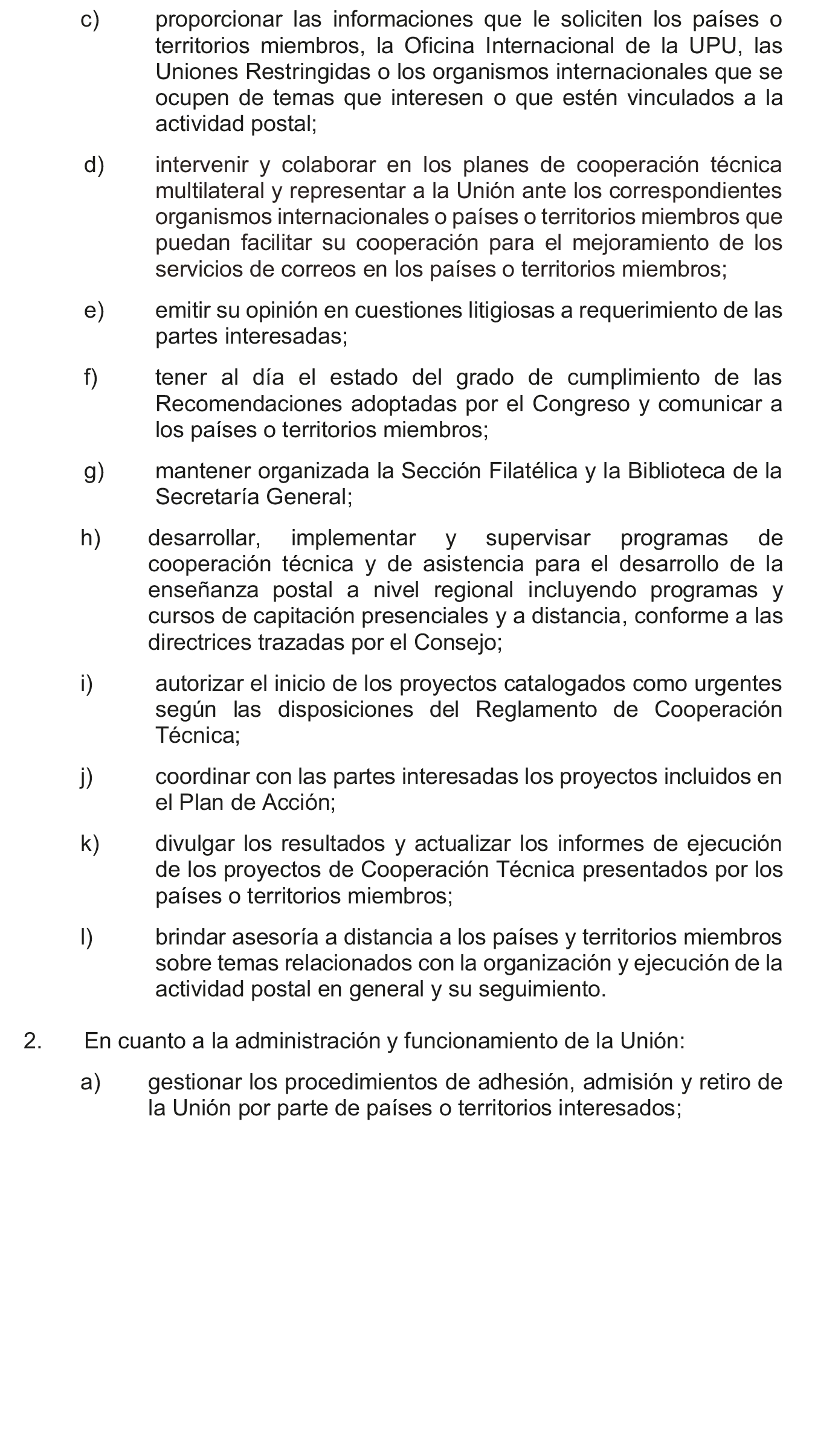 c) proporcionar las informaciones que le soliciten los países o territorios miembros, la Oficina Internacional de la UPU, las Uniones Restringidas o los organismos internacionales que se ocupen de temas que interesen o que estén vinculados a la actividad postal;

d) intervenir y colaborar en los planes de cooperación técnica multilateral y representar a la Unión ante los correspondientes organismos internacionales o países o territorios miembros que puedan facilitar su cooperación para el mejoramiento de los servicios de correos en los países o territorios miembros;

e) emitir su opinión en cuestiones litigiosas a requerimiento de las partes interesadas;

f) tener al día el estado del grado de cumplimiento de las Recomendaciones adoptadas por el Congreso y comunicar a los países o territorios miembros;

g) mantener organizada la Sección Filatélica y la Biblioteca de la Secretaría General;

h) desarrollar, implementar y supervisar programas de cooperación técnica y de asistencia para el desarrollo de la enseñanza postal a nivel regional incluyendo programas y cursos de capitación presenciales y a distancia, conforme a las directrices trazadas por el Consejo;

i) autorizar el inicio de los proyectos catalogados como urgentes según las disposiciones del Reglamento de Cooperación Técnica;

j) coordinar con las partes interesadas los proyectos incluidos en el Plan de Acción;

k) divulgar los resultados y actualizar los informes de ejecución de los proyectos de Cooperación Técnica presentados por los países o territorios miembros;

l) brindar asesoría a distancia a los países y territorios miembros sobre temas relacionados con la organización y ejecución de la actividad postal en general y su seguimiento.

2. En cuanto a la administración y funcionamiento de la Unión:

a) gestionar los procedimientos de adhesión, admisión y retiro de la Unión por parte de países o territorios interesados;